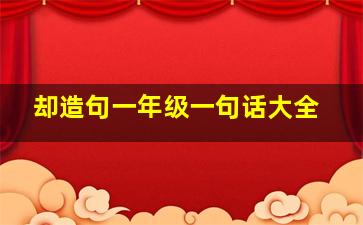 却造句一年级一句话大全